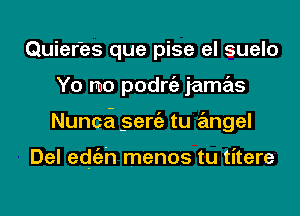 Quieres que pise el suelo
Yo no podré jamás
Nunca seré tu ángel
Del edén menos tu títere